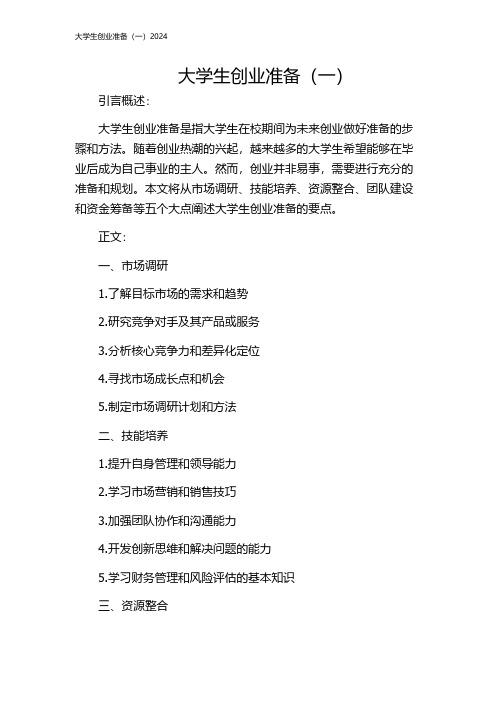 大学生创业准备（一）2024

大学生创业准备（一）

引言概述：

大学生创业准备是指大学生在校期间为未来创业做好准备的步骤和方法。随着创业热潮的兴起，越来越多的大学生希望能够在毕业后成为自己事业的主人。然而，创业并非易事，需要进行充分的准备和规划。本文将从市场调研、技能培养、资源整合、团队建设和资金筹备等五个大点阐述大学生创业准备的要点。

正文：

一、市场调研

1.了解目标市场的需求和趋势

2.研究竞争对手及其产品或服务

3.分析核心竞争力和差异化定位

4.寻找市场成长点和机会

5.制定市场调研计划和方法

二、技能培养

1.提升自身管理和领导能力

2.学习市场营销和销售技巧

3.加强团队协作和沟通能力

4.开发创新思维和解决问题的能力

5.学习财务管理和风险评估的基本知识

三、资源整合